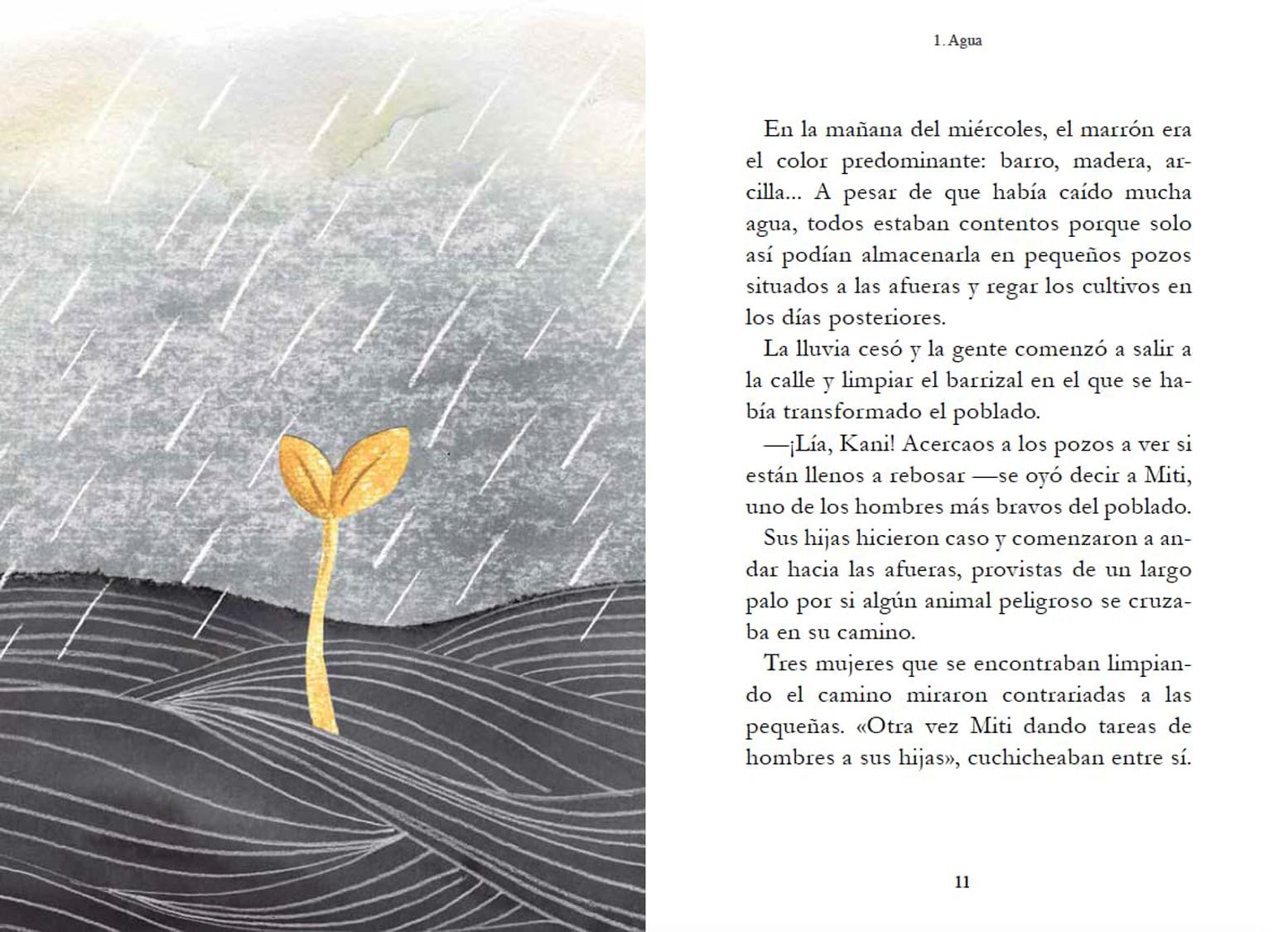 1. Agua

En la mañana del miércoles, el marrón era el color predominante: barro, madera, arcilla... A pesar de que había caído mucha agua, todos estaban contentos porque solo así podían almacenarla en pequeños pozos situados a las afueras y regar los cultivos en los días posteriores.

La lluvia cesó y la gente comenzó a salir a la calle y limpiar el barrizal en el que se había transformado el poblado.

—¡Lía, Kani! Acercaos a los pozos a ver si están llenos a rebosar —se oyó decir a Miti, uno de los hombres más bravos del poblado.

Sus hijas hicieron caso y comenzaron a andar hacia las afueras, provistas de un largo palo por si algún animal peligroso se cruzaba en su camino.

Tres mujeres que se encontraban limpiando el camino miraron contrariadas a las pequeñas. «Otra vez Miti dando tareas de hombres a sus hijas», cuchicheaban entre sí.

11